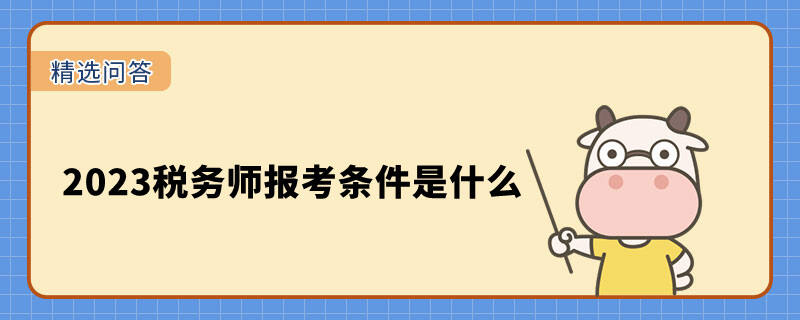 精选问答

2023税务师报考条件是什么